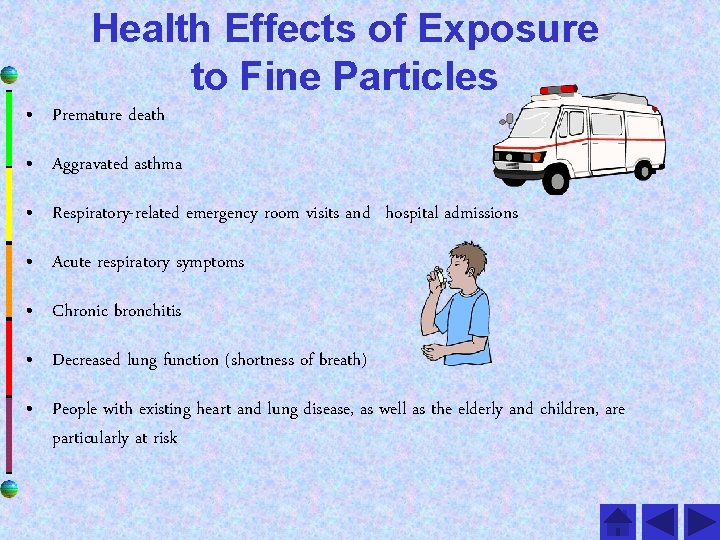 Health Effects of Exposure to Fine Particles

• Premature death

• Aggravated asthma

• Respiratory-related emergency room visits and hospital admissions

• Acute respiratory symptoms

• Chronic bronchitis

• Decreased lung function (shortness of breath)

• People with existing heart and lung disease, as well as the elderly and children, are particularly at risk